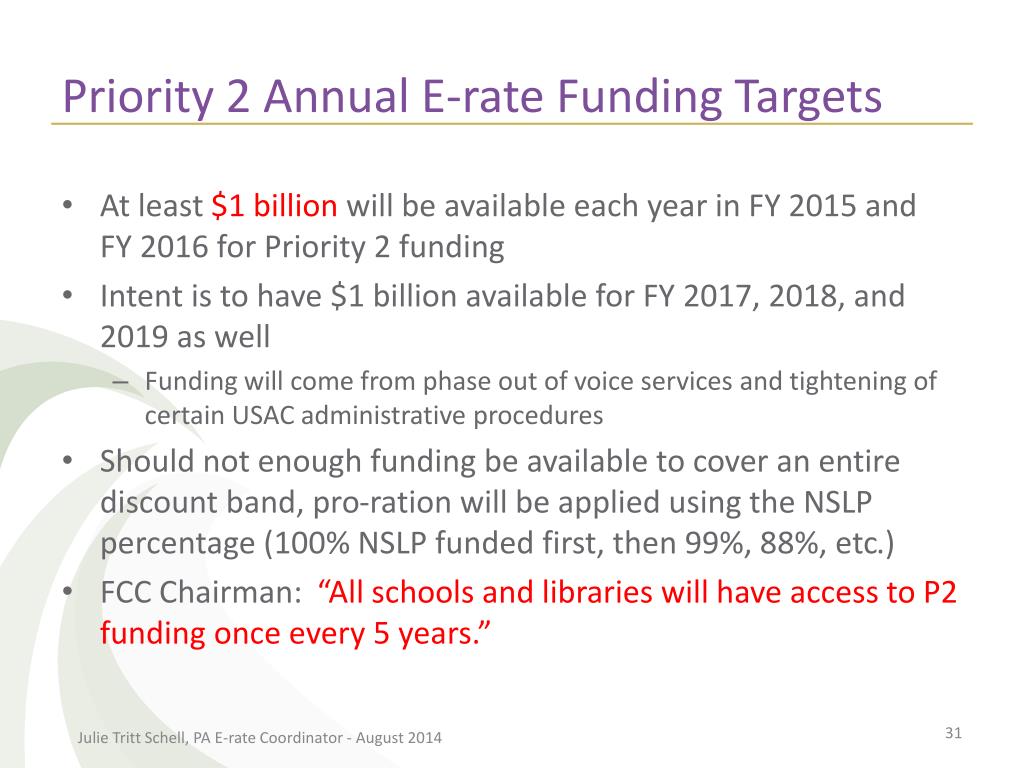 Priority 2 Annual E-rate Funding Targets

• At least $1 billion will be available each year in FY 2015 and FY 2016 for Priority 2 funding
• Intent is to have $1 billion available for FY 2017, 2018, and 2019 as well
– Funding will come from phase out of voice services and tightening of certain USAC administrative procedures
• Should not enough funding be available to cover an entire discount band, pro-ration will be applied using the NSLP percentage (100% NSLP funded first, then 99%, 88%, etc.)
• FCC Chairman: “All schools and libraries will have access to P2 funding once every 5 years.”

Julie Tritt Schell, PA E-rate Coordinator - August 2014

31